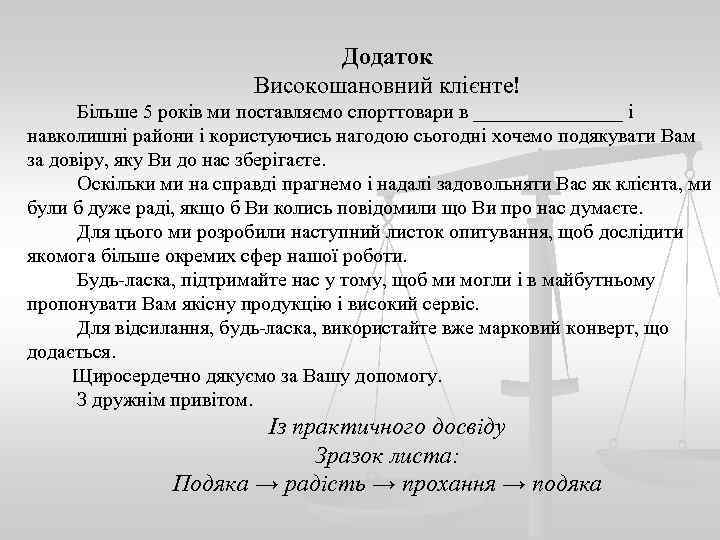 Додаток
Високошановний клієнте!

Більше 5 років ми поставляємо спорттовари в _______________ і навколишні райони і користуючись нагодою сьогодні хочемо подякувати Вам за довіру, яку Ви до нас зберігаєте.

Оскільки ми на справді прагнемо і надалі задовольняти Вас як клієнта, ми були б дуже раді, якщо б Ви колись повідомили що Ви про нас думаєте.

Для цього ми розробили наступний листок опитування, щоб дослідити якомога більше окремих сфер нашої роботи.

Будь-ласка, підтримайте нас у тому, щоб ми могли і в майбутньому пропонувати Вам якісну продукцію і високий сервіс.

Для відсилання, будь-ласка, використайте вже марковий конверт, що додається.

Щиросердечно дякуємо за Вашу допомогу.

З дружнім привітом.

Із практичного досвіду
Зразок листа:
Подяка → радість → прохання → подяка